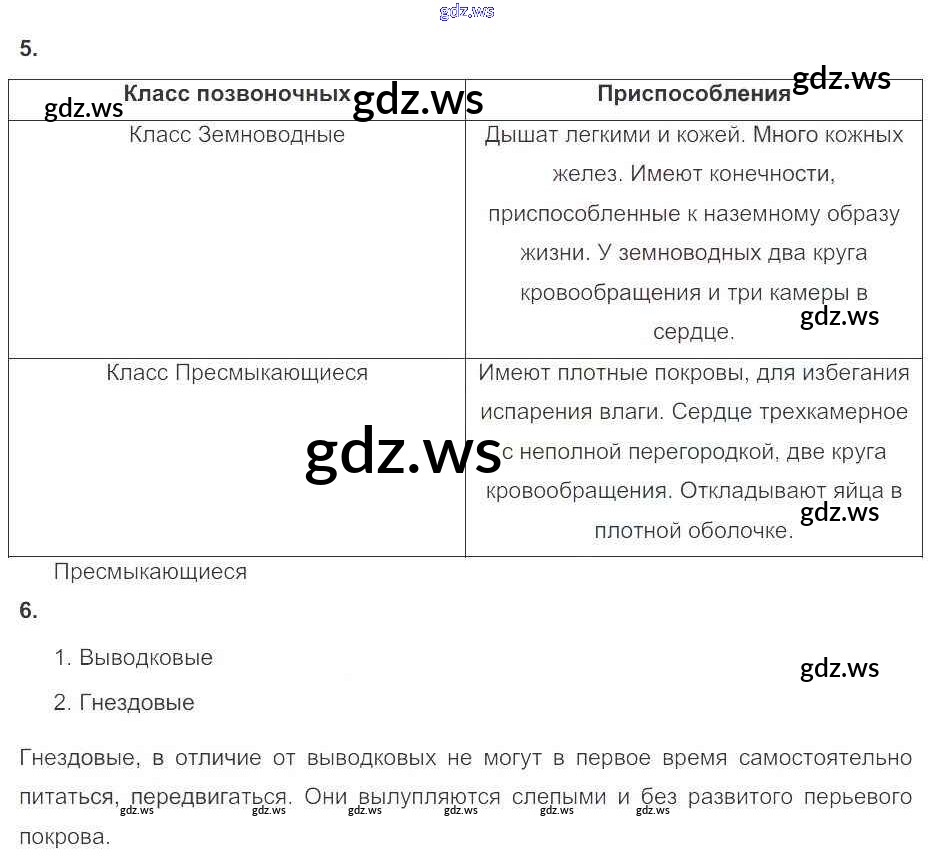 5.

| Класс позвоночных | Приспособления |
|---|---|
| Класс Земноводные | Дышат легкими и кожей. Много кожных желез. Имеют конечности, приспособленные к наземному образу жизни. У земноводных два круга кровообращения и три камеры в сердце. |
| Класс Пресмыкающиеся | Имеют плотные покровы, для избегания испарения влаги. Сердце трехкамерное с неполной перегородкой, две круга кровообращения. Откладывают яйца в плотной оболочке. |

Пресмыкающиеся

6.

1. Выводковые

2. Гнездовые

Гнездовые, в отличие от выводковых не могут в первое время самостоятельно питаться, передвигаться. Они вылупляются слепыми и без развитого перьевого покрова.

gdz.ws